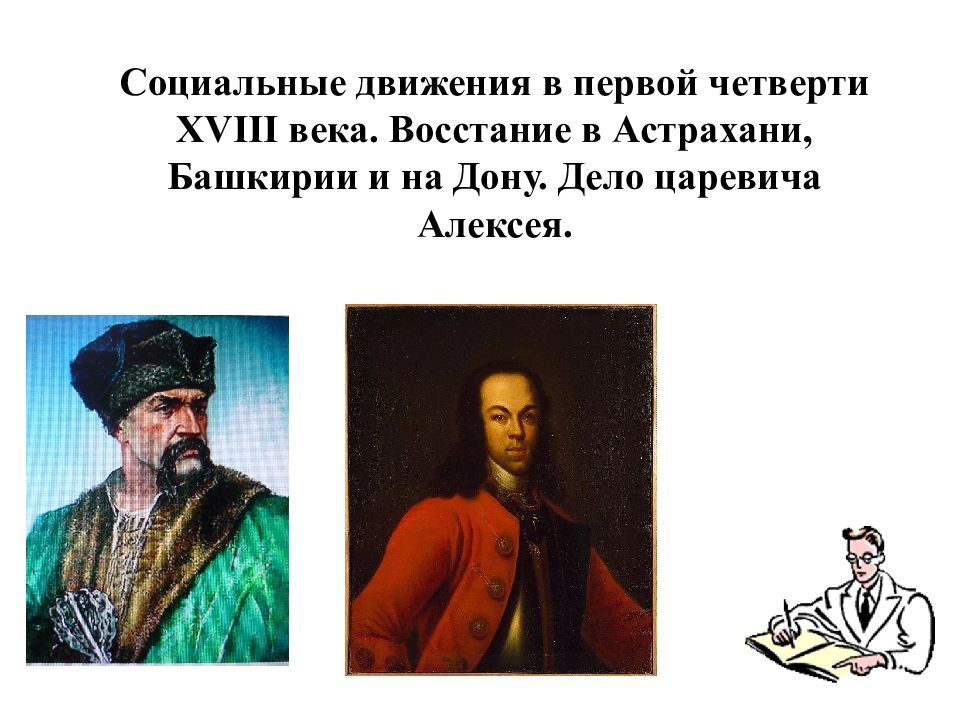 Социальные движения в первой четверти XVIII века. Восстание в Астрахани, Башкирии и на Дону. Дело царевича Алексея.